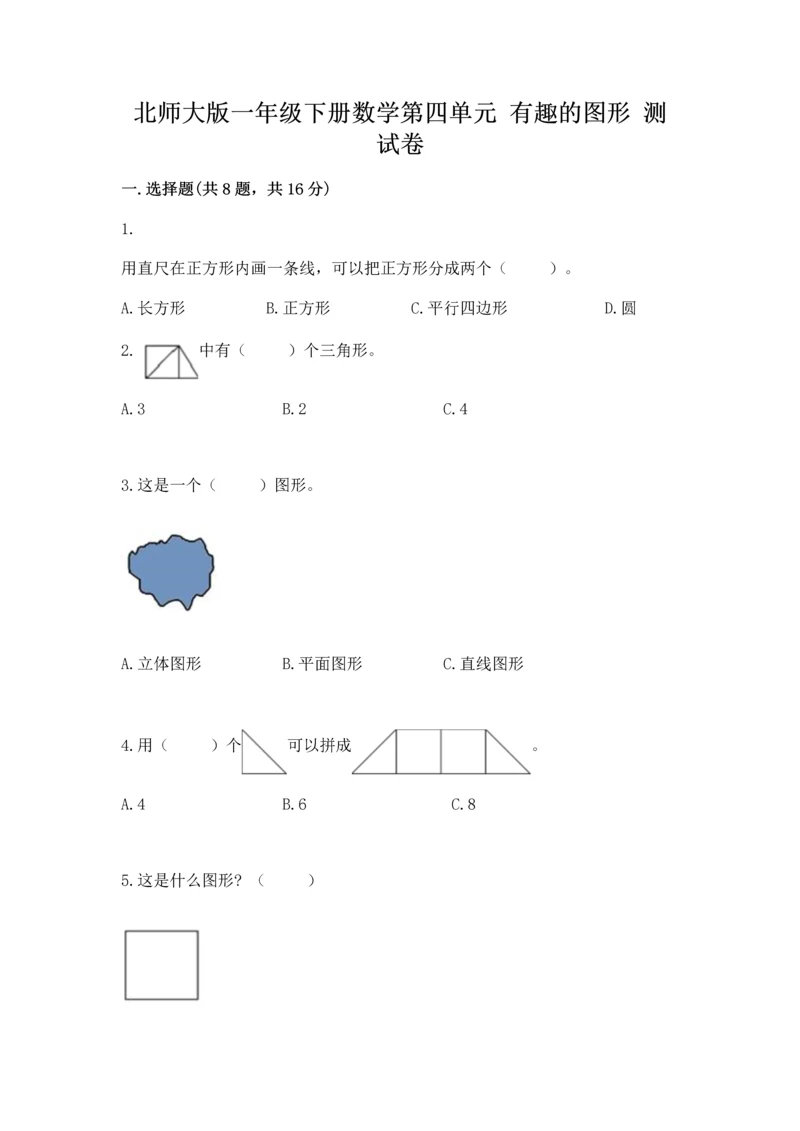 北师大版一年级下册数学第四单元 有趣的图形 测试卷

一.选择题(共8题，共16分)

1.

用直尺在正方形内画一条线，可以把正方形分成两个（　　）。

A.长方形　　B.正方形　　C.平行四边形　　D.圆

2. 中有（　　）个三角形。

A.3　　B.2　　C.4

3.这是一个（　　）图形。

A.立体图形　　B.平面图形　　C.直线图形

4.用（　　）个 可以拼成 。

A.4　　B.6　　C.8

5.这是什么图形？（　　）